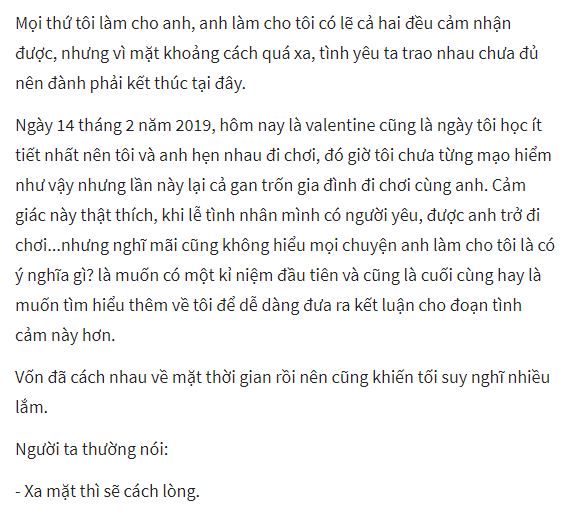 Mọi thứ tôi làm cho anh, anh làm cho tôi có lẽ cả hai đều cảm nhận được, nhưng vì mặt khoảng cách quá xa, tình yêu ta trao nhau chưa đủ nên đành phải kết thúc tại đây.

Ngày 14 tháng 2 năm 2019, hôm nay là valentine cũng là ngày tôi học ít tiết nhất nên tôi và anh hẹn nhau đi chơi, đó giờ tôi chưa từng mạo hiểm như vậy nhưng lần này lại cả gan trốn gia đình đi chơi cùng anh. Cảm giác này thật thích, khi lễ tình nhân mình có người yêu, được anh trở đi chơi...nhưng nghĩ mãi cũng không hiểu mọi chuyện anh làm cho tôi là có ý nghĩa gì? là muốn có một kỉ niệm đầu tiên và cũng là cuối cùng hay là muốn tìm hiểu thêm về tôi để dễ dàng đưa ra kết luận cho đoạn tình cảm này hơn.

Vốn đã cách nhau về mặt thời gian rồi nên cũng khiến tối suy nghĩ nhiều lắm.

Người ta thường nói:

- Xa mặt thì sẽ cách lòng.